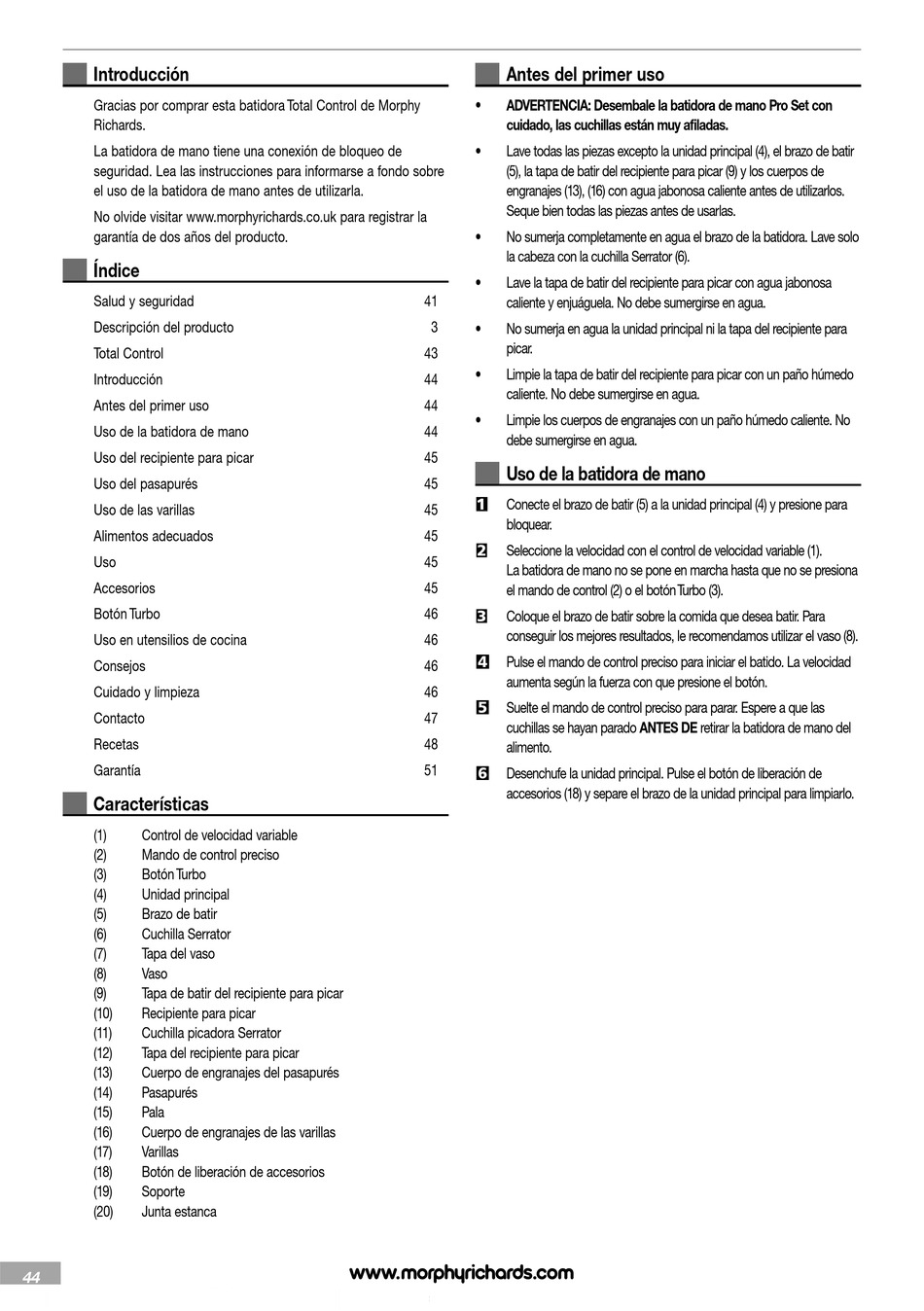 Introducción

Gracias por comprar esta batidora Total Control de Morphy Richards.

La batidora de mano tiene una conexión de bloqueo de seguridad. Lea las instrucciones para informarse a fondo sobre el uso de la batidora de mano antes de utilizarla.

No olvide visitar www.morphyrichards.co.uk para registrar la garantía de dos años del producto.

Índice

| | |
|---|---|
| Salud y seguridad | 41 |
| Descripción del producto | 3 |
| Total Control | 43 |
| Introducción | 44 |
| Antes del primer uso | 44 |
| Uso de la batidora de mano | 44 |
| Uso del recipiente para picar | 45 |
| Uso del pasapurés | 45 |
| Uso de las varillas | 45 |
| Alimentos adecuados | 45 |
| Uso | 45 |
| Accesorios | 45 |
| Botón Turbo | 46 |
| Uso en utensilios de cocina | 46 |
| Consejos | 46 |
| Cuidado y limpieza | 46 |
| Contacto | 47 |
| Recetas | 48 |
| Garantía | 51 |

Características

(1) Control de velocidad variable
(2) Mando de control preciso
(3) Botón Turbo
(4) Unidad principal
(5) Brazo de batir
(6) Cuchilla Serrator
(7) Tapa del vaso
(8) Vaso
(9) Tapa de batir del recipiente para picar
(10) Recipiente para picar
(11) Cuchilla picadora Serrator
(12) Tapa del recipiente para picar
(13) Cuerpo de engranajes del pasapurés
(14) Pasapurés
(15) Pala
(16) Cuerpo de engranajes de las varillas
(17) Varillas
(18) Botón de liberación de accesorios
(19) Soporte
(20) Junta estanca

Antes del primer uso

• ADVERTENCIA: Desembale la batidora de mano Pro Set con cuidado, las cuchillas están muy afiladas.

• Lave todas las piezas excepto la unidad principal (4), el brazo de batir (5), la tapa de batir del recipiente para picar (9) y los cuerpos de engranajes (13), (16) con agua jabonosa caliente antes de utilizarlos. Seque bien todas las piezas antes de usarlas.

• No sumerja completamente en agua el brazo de la batidora. Lave solo la cabeza con la cuchilla Serrator (6).

• Lave la tapa de batir del recipiente para picar con agua jabonosa caliente y enjuáguela. No debe sumergirse en agua.

• No sumerja en agua la unidad principal ni la tapa del recipiente para picar.

• Limpie la tapa de batir del recipiente para picar con un paño húmedo caliente. No debe sumergirse en agua.

• Limpie los cuerpos de engranajes con un paño húmedo caliente. No debe sumergirse en agua.

Uso de la batidora de mano

1 Conecte el brazo de batir (5) a la unidad principal (4) y presione para bloquear.

2 Seleccione la velocidad con el control de velocidad variable (1).
La batidora de mano no se pone en marcha hasta que no se presiona el mando de control (2) o el botón Turbo (3).

3 Coloque el brazo de batir sobre la comida que desea batir. Para conseguir los mejores resultados, le recomendamos utilizar el vaso (8).

4 Pulse el mando de control preciso para iniciar el batido. La velocidad aumenta según la fuerza con que presione el botón.

5 Suelte el mando de control preciso para parar. Espere a que las cuchillas se hayan parado ANTES DE retirar la batidora de mano del alimento.

6 Desenchufe la unidad principal. Pulse el botón de liberación de accesorios (18) y separe el brazo de la unidad principal para limpiarlo.

44

www.morphyrichards.com